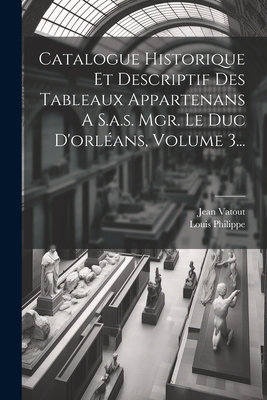 Catalogue Historique Et Descriptif Des Tableaux Appartenans A S.a.s. Mgr. Le Duc D'orléans, Volume 3...

Jean Vatout
Louis Philippe